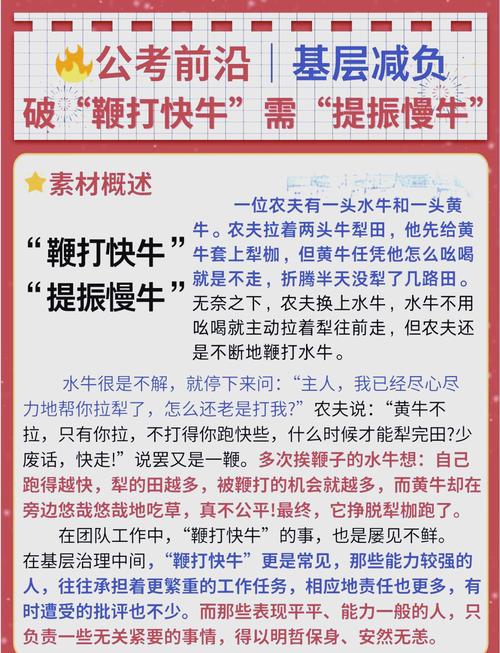 公考前沿｜基层减负
破“鞭打快牛”需“提振慢牛”

素材概述

“鞭打快牛”
“提振慢牛”

一位农夫有一头水牛和一头黄牛。农夫拉着两头牛犁田，他先给黄牛套上犁枷，但黄牛任凭他怎么吆喝就是不走，折腾半天没犁了几路田。无奈之下，农夫换上水牛，水牛不用吆喝就主动拉着犁往前走，但农夫还是不断地鞭打水牛。

水牛很是不解，就停下来问：“主人，我已经尽心尽力地帮你拉犁了，怎么还老是打我?”农夫说：“黄牛不拉，只有你拉，不打得你跑快些，什么时候才能犁完田?少废话，快走!”说罢又是一鞭。多次挨鞭子的水牛想：自己跑得越快，犁的田越多，被鞭打的机会就越多，而黄牛却在旁边悠哉悠哉地吃草，真不公平!最终，它挣脱犁枷跑了。

在团队工作中，“鞭打快牛”的事，也是屡见不鲜。在基层治理中间，“鞭打快牛”更是常见，那些能力较强的人，往往承担着更繁重的工作任务，相应地责任也更多，有时遭受的批评也不少。而那些表现平平、能力一般的人，只负责一些无关紧要的事情，得以明哲保身、安然无恙。